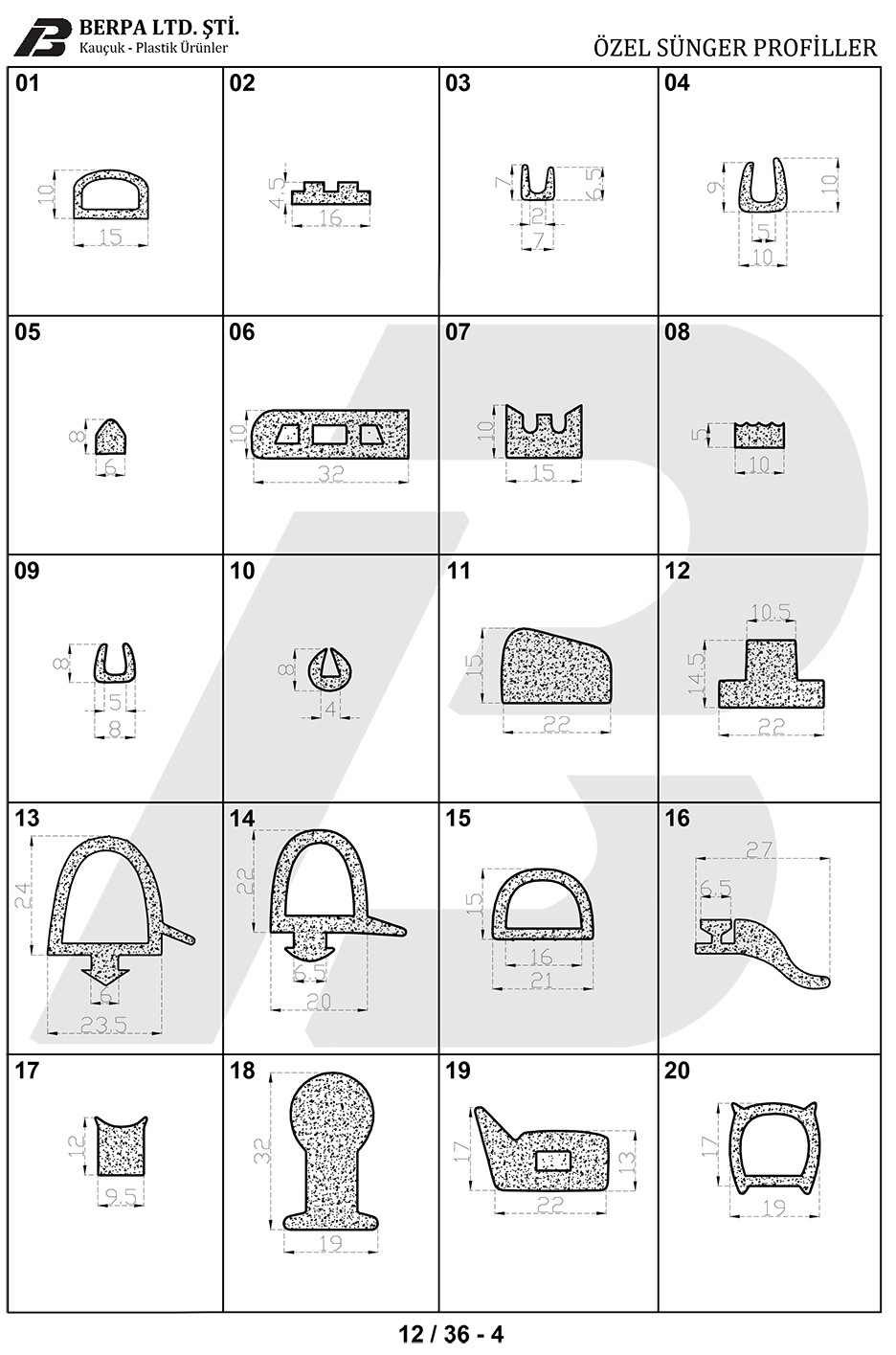 BERPA LTD. ŞTİ.
Kauçuk - Plastik Ürünler

ÖZEL SÜNGER PROFİLLER

01
10
15

02
4.5
16

03
7
6.5
2
7

04
9
10
5
10

05
8
6

06
10
32

07
10
15

08
5
10

09
8
5
8

10
8
4

11
15
22

12
10.5
14.5
22

13
24
6
23.5

14
22
6.5
20

15
15
16
21

16
27
6.5

17
12
9.5

18
32
19

19
17
13
22

20
17
19

12 / 36 - 4